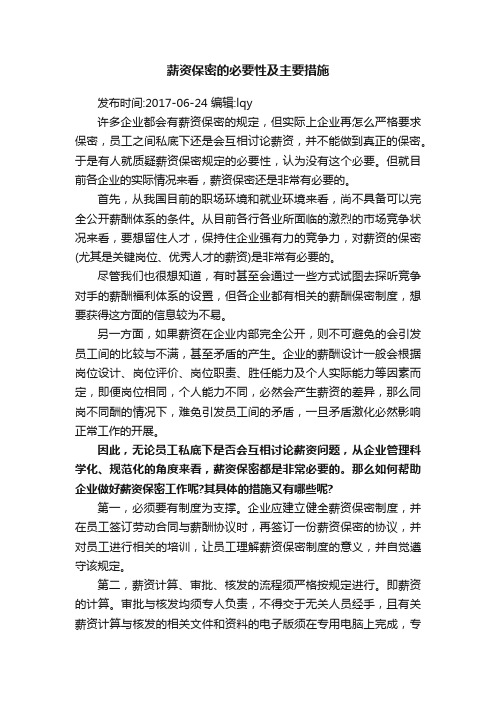 薪资保密的必要性及主要措施

发布时间:2017-06-24 编辑:lqy

许多企业都会有薪资保密的规定，但实际上企业再怎么严格要求保密，员工之间私底下还是会互相讨论薪资，并不能做到真正的保密。于是有人就质疑薪资保密规定的必要性，认为没有这个必要。但就目前各企业的实际情况来看，薪资保密还是非常有必要的。

首先，从我国目前的职场环境和就业环境来看，尚不具备可以完全公开薪酬体系的条件。从目前各行各业所面临的激烈的市场竞争状况来看，要想留住人才，保持住企业强有力的竞争力，对薪资的保密(尤其是关键岗位、优秀人才的薪资)是非常有必要的。

尽管我们也很想知道，有时甚至会通过一些方式试图去探听竞争对手的薪酬福利体系的设置，但各企业都有相关的薪酬保密制度，想要获得这方面的信息较为不易。

另一方面，如果薪资在企业内部完全公开，则不可避免的会引发员工间的比较与不满，甚至矛盾的产生。企业的薪酬设计一般会根据岗位设计、岗位评价、岗位职责、胜任能力及个人实际能力等因素而定，即便岗位相同，个人能力不同，必然会产生薪资的差异，那么同岗不同酬的情况下，难免引发员工间的矛盾，一旦矛盾激化必然影响正常工作的开展。

因此，无论员工私底下是否会互相讨论薪资问题，从企业管理科学化、规范化的角度来看，薪资保密都是非常必要的。那么如何帮助企业做好薪资保密工作呢?其具体的措施又有哪些呢?

第一，必须要有制度为支撑。企业应建立健全薪资保密制度，并在员工签订劳动合同与薪酬协议时，再签订一份薪资保密的协议，并对员工进行相关的培训，让员工理解薪资保密制度的意义，并自觉遵守该规定。

第二，薪资计算、审批、核发的流程须严格按规定进行。即薪资的计算。审批与核发均须专人负责，不得交于无关人员经手，且有关薪资计算与核发的相关文件和资料的电子版须在专用电脑上完成，专